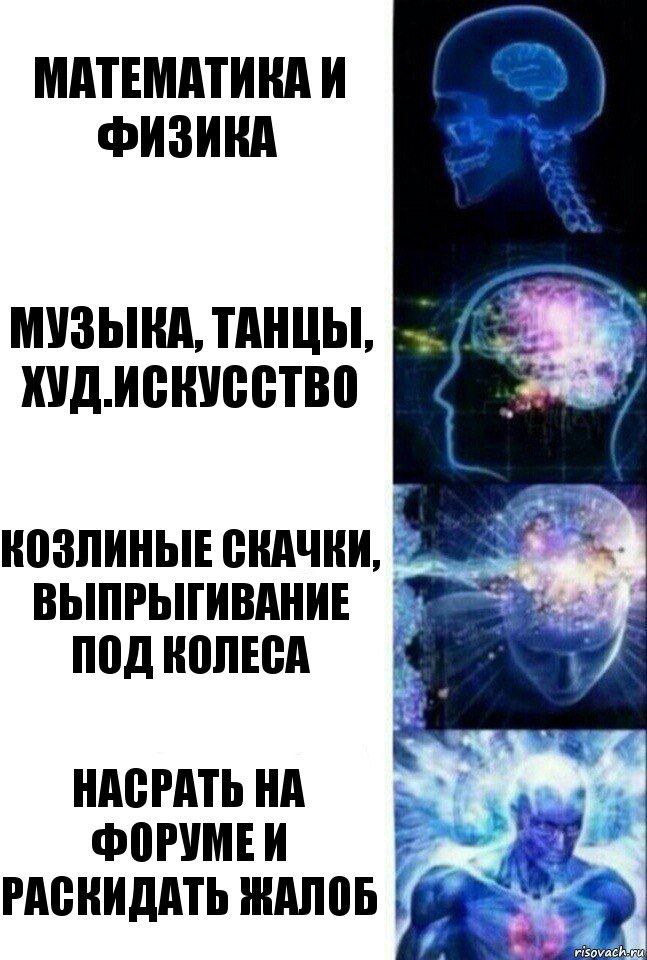 МАТЕМАТИКА И ФИЗИКА

МУЗЫКА, ТАНЦЫ, ХУД.ИСКУССТВО

КОЗЛИНЫЕ СКАЧКИ, ВЫПРЫГИВАНИЕ ПОД КОЛЕСА

НАСРАТЬ НА ФОРУМЕ И РАСКИДАТЬ ЖАЛОБ

risovach.ru